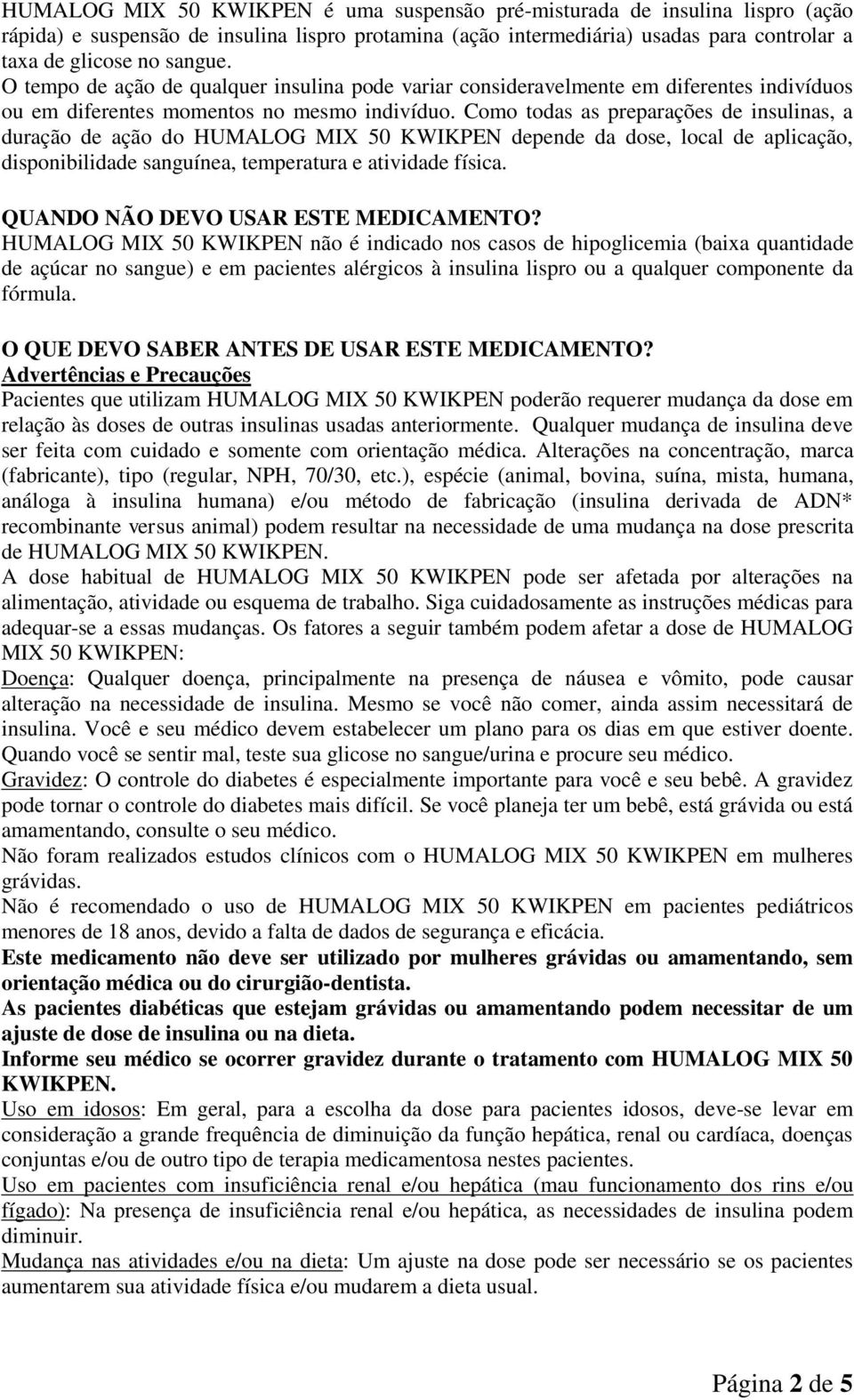 HUMALOG MIX 50 KWIKPEN é uma suspensão pré-misturada de insulina lispro (ação rápida) e suspensão de insulina lispro protamina (ação intermediária) usadas para controlar a taxa de glicose no sangue.
O tempo de ação de qualquer insulina pode variar consideravelmente em diferentes indivíduos ou em diferentes momentos no mesmo indivíduo. Como todas as preparações de insulinas, a duração de ação do HUMALOG MIX 50 KWIKPEN depende da dose, local de aplicação, disponibilidade sanguínea, temperatura e atividade física.

QUANDO NÃO DEVO USAR ESTE MEDICAMENTO?
HUMALOG MIX 50 KWIKPEN não é indicado nos casos de hipoglicemia (baixa quantidade de açúcar no sangue) e em pacientes alérgicos à insulina lispro ou a qualquer componente da fórmula.

O QUE DEVO SABER ANTES DE USAR ESTE MEDICAMENTO?
Advertências e Precauções
Pacientes que utilizam HUMALOG MIX 50 KWIKPEN poderão requerer mudança da dose em relação às doses de outras insulinas usadas anteriormente. Qualquer mudança de insulina deve ser feita com cuidado e somente com orientação médica. Alterações na concentração, marca (fabricante), tipo (regular, NPH, 70/30, etc.), espécie (animal, bovina, suína, mista, humana, análoga à insulina humana) e/ou método de fabricação (insulina derivada de ADN* recombinante versus animal) podem resultar na necessidade de uma mudança na dose prescrita de HUMALOG MIX 50 KWIKPEN.
A dose habitual de HUMALOG MIX 50 KWIKPEN pode ser afetada por alterações na alimentação, atividade ou esquema de trabalho. Siga cuidadosamente as instruções médicas para adequar-se a essas mudanças. Os fatores a seguir também podem afetar a dose de HUMALOG MIX 50 KWIKPEN:
Doença: Qualquer doença, principalmente na presença de náusea e vômito, pode causar alteração na necessidade de insulina. Mesmo se você não comer, ainda assim necessitará de insulina. Você e seu médico devem estabelecer um plano para os dias em que estiver doente. Quando você se sentir mal, teste sua glicose no sangue/urina e procure seu médico.
Gravidez: O controle do diabetes é especialmente importante para você e seu bebê. A gravidez pode tornar o controle do diabetes mais difícil. Se você planeja ter um bebê, está grávida ou está amamentando, consulte o seu médico.
Não foram realizados estudos clínicos com o HUMALOG MIX 50 KWIKPEN em mulheres grávidas.
Não é recomendado o uso de HUMALOG MIX 50 KWIKPEN em pacientes pediátricos menores de 18 anos, devido a falta de dados de segurança e eficácia.
Este medicamento não deve ser utilizado por mulheres grávidas ou amamentando, sem orientação médica ou do cirurgião-dentista.
As pacientes diabéticas que estejam grávidas ou amamentando podem necessitar de um ajuste de dose de insulina ou na dieta.
Informe seu médico se ocorrer gravidez durante o tratamento com HUMALOG MIX 50 KWIKPEN.
Uso em idosos: Em geral, para a escolha da dose para pacientes idosos, deve-se levar em consideração a grande frequência de diminuição da função hepática, renal ou cardíaca, doenças conjuntas e/ou de outro tipo de terapia medicamentosa nestes pacientes.
Uso em pacientes com insuficiência renal e/ou hepática (mau funcionamento dos rins e/ou fígado): Na presença de insuficiência renal e/ou hepática, as necessidades de insulina podem diminuir.
Mudança nas atividades e/ou na dieta: Um ajuste na dose pode ser necessário se os pacientes aumentarem sua atividade física e/ou mudarem a dieta usual.

Página 2 de 5